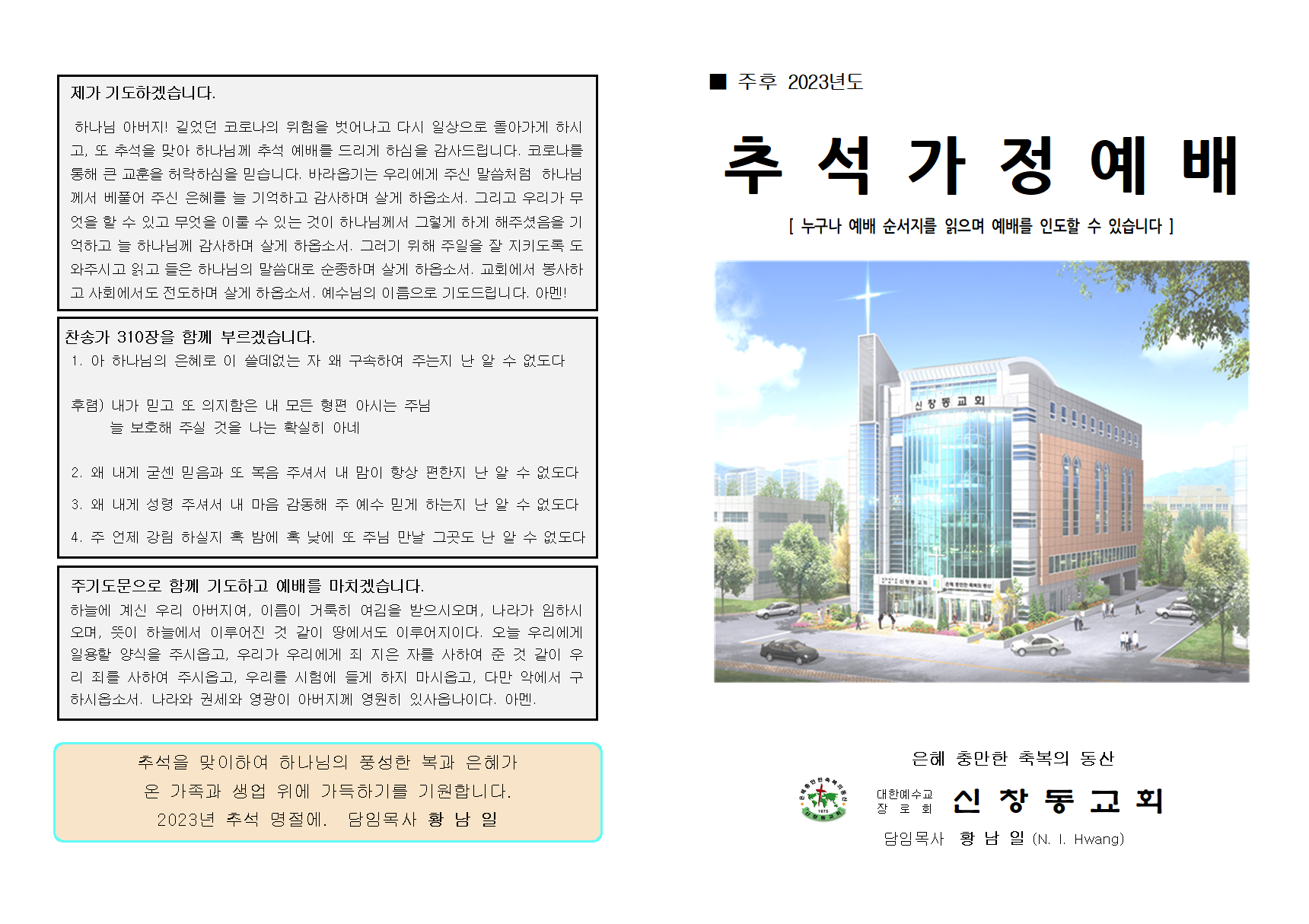 제가 기도하겠습니다.

하나님 아버지! 길었던 코로나의 위험을 벗어나고 다시 일상으로 돌아가게 하시고, 또 추석을 맞아 하나님께 추석 예배를 드리게 하심을 감사드립니다. 코로나를 통해 큰 교훈을 허락하심을 믿습니다. 바라옵기는 우리에게 주신 말씀처럼 하나님께서 베풀어 주신 은혜를 늘 기억하고 감사하며 살게 하옵소서. 그리고 우리가 무엇을 할 수 있고 무엇을 이룰 수 있는 것이 하나님께서 그렇게 하게 해주셨음을 기억하고 늘 하나님께 감사하며 살게 하옵소서. 그러기 위해 주일을 잘 지키도록 도와주시고 읽고 들은 하나님의 말씀대로 순종하며 살게 하옵소서. 교회에서 봉사하고 사회에서도 전도하며 살게 하옵소서. 예수님의 이름으로 기도드립니다. 아멘!

찬송가 310장을 함께 부르겠습니다.
1. 아 하나님의 은혜로 이 쓸데없는 자 왜 구속하여 주는지 난 알 수 없도다

후렴) 내가 믿고 또 의지함은 내 모든 형편 아시는 주님
늘 보호해 주실 것을 나는 확실히 아네

2. 왜 내게 굳센 믿음과 또 복음 주셔서 내 맘이 항상 편한지 난 알 수 없도다

3. 왜 내게 성령 주셔서 내 마음 감동해 주 예수 믿게 하는지 난 알 수 없도다

4. 주 언제 강림 하실지 혹 밤에 혹 낮에 또 주님 만날 그곳도 난 알 수 없도다

주기도문으로 함께 기도하고 예배를 마치겠습니다.
하늘에 계신 우리 아버지여, 이름이 거룩히 여김을 받으시오며, 나라가 임하시오며, 뜻이 하늘에서 이루어진 것 같이 땅에서도 이루어지이다. 오늘 우리에게 일용할 양식을 주시옵고, 우리가 우리에게 죄 지은 자를 사하여 준 것 같이 우리 죄를 사하여 주시옵고, 우리를 시험에 들게 하지 마시옵고, 다만 악에서 구하시옵소서. 나라와 권세와 영광이 아버지께 영원히 있사옵나이다. 아멘.

추석을 맞이하여 하나님의 풍성한 복과 은혜가
온 가족과 생업 위에 가득하기를 기원합니다.
2023년 추석 명절에. 담임목사 황 남 일

■ 주후 2023년도

추 석 가 정 예 배

[ 누구나 예배 순서지를 읽으며 예배를 인도할 수 있습니다 ]

신 창 동 교 회

은혜 충만한 축복의 동산

대한예수교 장 로 회 신 창 동 교 회

담임목사 황 남 일 (N. I. Hwang)